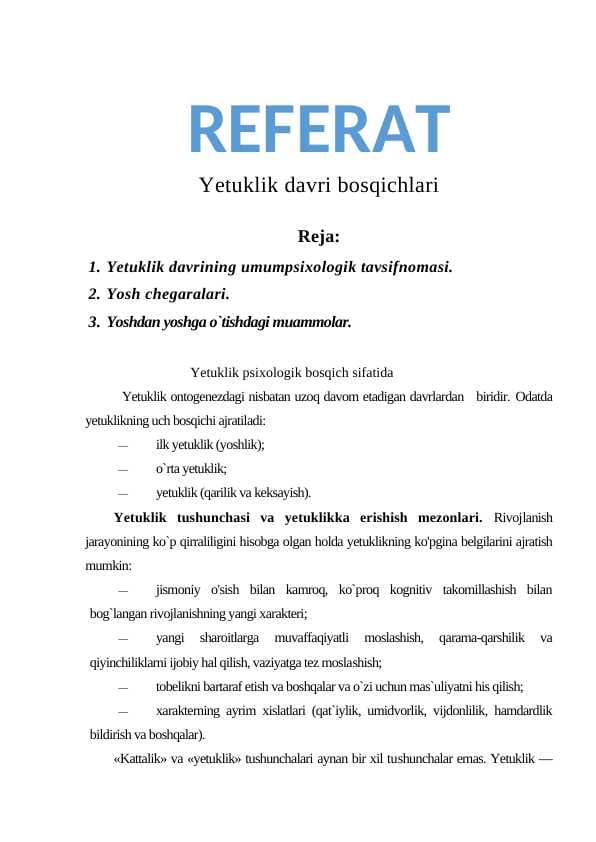 REFERAT

Yetuklik davri bosqichlari

Reja:

1. Yetuklik davrining umumpsixologik tavsifnomasi.
2. Yosh chegaralari.
3. Yoshdan yoshga o`tishdagi muammolar.

Yetuklik psixologik bosqich sifatida

Yetuklik ontogenezdagi nisbatan uzoq davom etadigan davrlardan biridir. Odatda yetuklikning uch bosqichi ajratiladi:

— ilk yetuklik (yoshlik);
— o`rta yetuklik;
— yetuklik (qarilik va keksayish).

Yetuklik tushunchasi va yetuklikka erishish mezonlari. Rivojlanish jarayonining ko`p qirraliligini hisobga olgan holda yetuklikning ko'pgina belgilarini ajratish mumkin:

— jismoniy o'sish bilan kamroq, ko`proq kognitiv takomillashish bilan bog`langan rivojlanishning yangi xarakteri;
— yangi sharoitlarga muvaffaqiyatli moslashish, qarama-qarshilik va qiyinchiliklarni ijobiy hal qilish, vaziyatga tez moslashish;
— tobelikni bartaraf etish va boshqalar va o`zi uchun mas`uliyatni his qilish;
— xarakterning ayrim xislatlari (qat`iylik, umidvorlik, vijdonlilik, hamdardlik bildirish va boshqalar).

«Kattalik» va «yetuklik» tushunchalari aynan bir xil tushunchalar emas. Yetuklik —